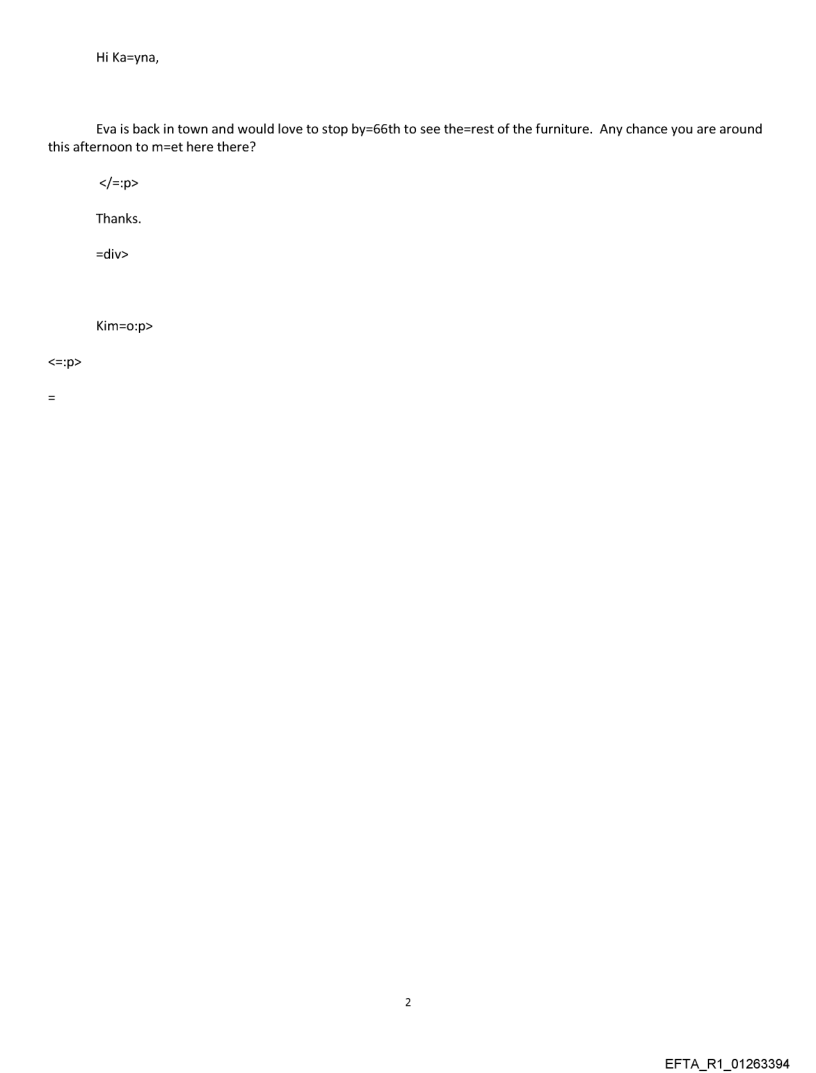 Hi Ka=yna,

Eva is back in town and would love to stop by=66th to see the=rest of the furniture. Any chance you are around this afternoon to m=et here there?

</=:p>

Thanks.

=div>

Kim=o:p>

<=:p>

=

2

EFTA_R1_01263394